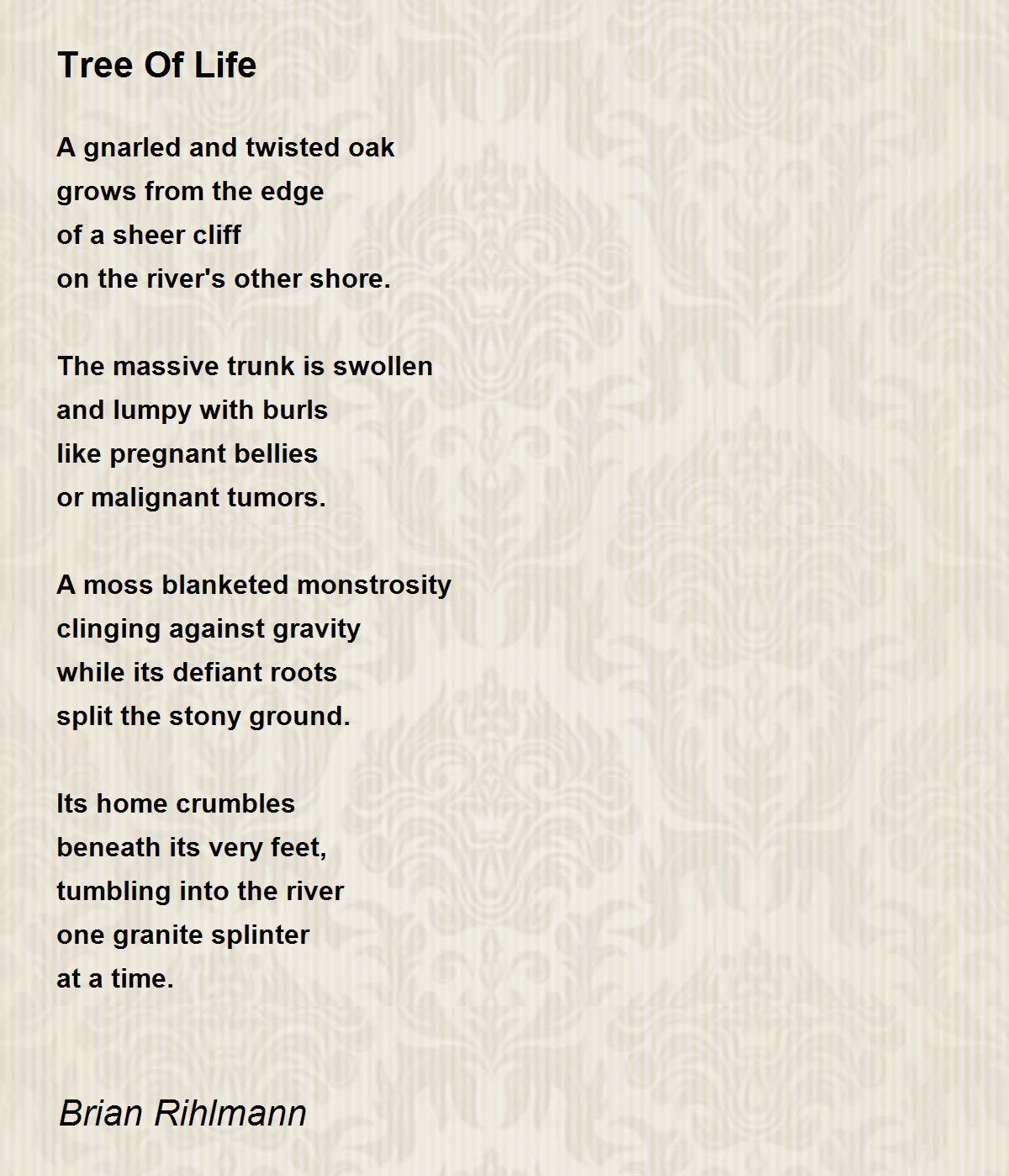 Tree Of Life

A gnarled and twisted oak
grows from the edge
of a sheer cliff
on the river's other shore.

The massive trunk is swollen
and lumpy with burls
like pregnant bellies
or malignant tumors.

A moss blanketed monstrosity
clinging against gravity
while its defiant roots
split the stony ground.

Its home crumbles
beneath its very feet,
tumbling into the river
one granite splinter
at a time.

Brian Rihlmann